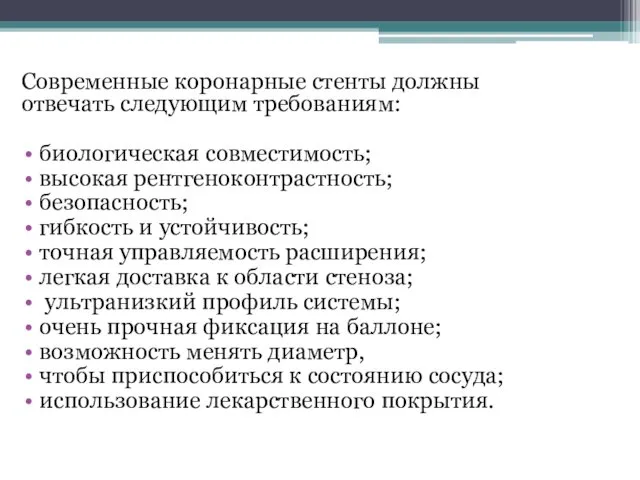 Современные коронарные стенты должны отвечать следующим требованиям:

• биологическая совместимость;
• высокая рентгеноконтрастность;
• безопасность;
• гибкость и устойчивость;
• точная управляемость расширения;
• легкая доставка к области стеноза;
• ультранизкий профиль системы;
• очень прочная фиксация на баллоне;
• возможность менять диаметр,
• чтобы приспособиться к состоянию сосуда;
• использование лекарственного покрытия.